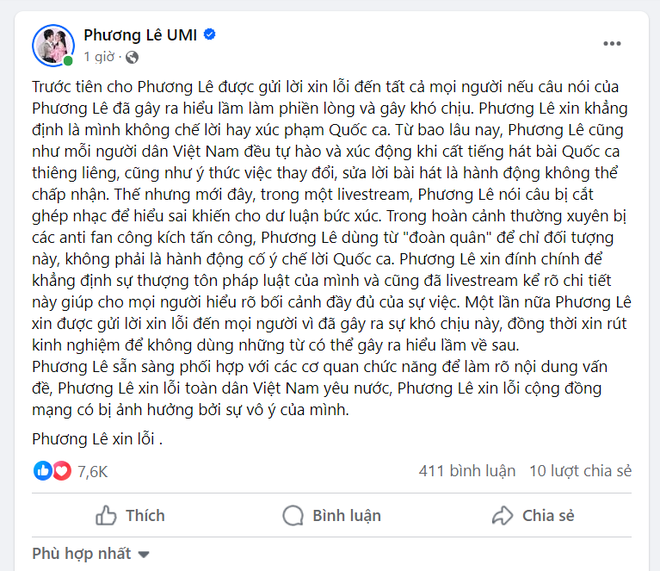 Phương Lê UMI
1 giờ ·

Trước tiên cho Phương Lê được gửi lời xin lỗi đến tất cả mọi người nếu câu nói của Phương Lê đã gây ra hiểu lầm làm phiền lòng và gây khó chịu. Phương Lê xin khẳng định là mình không chế lời hay xúc phạm Quốc ca. Từ bao lâu nay, Phương Lê cũng như mỗi người dân Việt Nam đều tự hào và xúc động khi cất tiếng hát bài Quốc ca thiêng liêng, cũng như ý thức việc thay đổi, sửa lời bài hát là hành động không thể chấp nhận. Thế nhưng mới đây, trong một livestream, Phương Lê nói câu bị cắt ghép nhạc để hiểu sai khiến cho dư luận bức xúc. Trong hoàn cảnh thường xuyên bị các anti fan công kích tấn công, Phương Lê dùng từ "đoàn quân" để chỉ đối tượng này, không phải là hành động cố ý chế lời Quốc ca. Phương Lê xin đính chính để khẳng định sự thượng tôn pháp luật của mình và cũng đã livestream kể rõ chi tiết này giúp cho mọi người hiểu rõ bối cảnh đầy đủ của sự việc. Một lần nữa Phương Lê xin được gửi lời xin lỗi đến mọi người vì đã gây ra sự khó chịu này, đồng thời xin rút kinh nghiệm để không dùng những từ có thể gây ra hiểu lầm về sau.
Phương Lê sẵn sàng phối hợp với các cơ quan chức năng để làm rõ nội dung vấn đề, Phương Lê xin lỗi toàn dân Việt Nam yêu nước, Phương Lê xin lỗi cộng đồng mạng có bị ảnh hưởng bởi sự vô ý của mình.

Phương Lê xin lỗi .

7,6K
411 bình luận 10 lượt chia sẻ

Thích
Bình luận
Chia sẻ

Phù hợp nhất